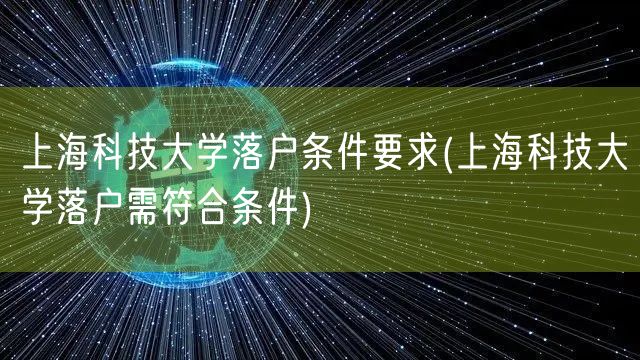 上海科技大学落户条件要求(上海科技大学落户需符合条件)